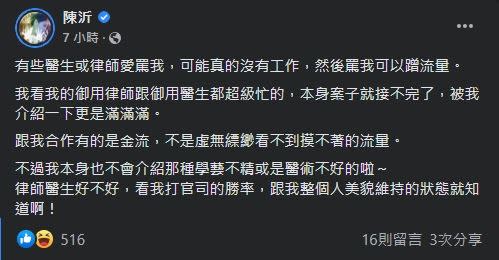 陳沂
7 小時 ·

有些醫生或律師愛罵我，可能真的沒有工作，然後罵我可以蹭流量。

我看我的御用律師跟御用醫生都超級忙的，本身案子就接不完了，被我介紹一下更是滿滿滿。

跟我合作有的是金流，不是虛無縹緲看不到摸不著的流量。

不過我本身也不會介紹那種學藝不精或是醫術不好的啦~
律師醫生好不好，看我打官司的勝率，跟我整個人美貌維持的狀態就知道啊！

516

16則留言 3次分享